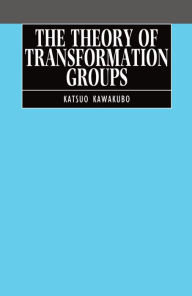 THE THEORY OF TRANSFORMATION GROUPS

KATSUO KAWAKUBO